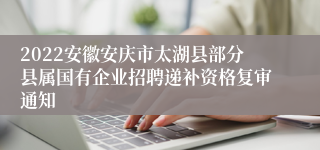 2022安徽安庆市太湖县部分县属国有企业招聘递补资格复审通知